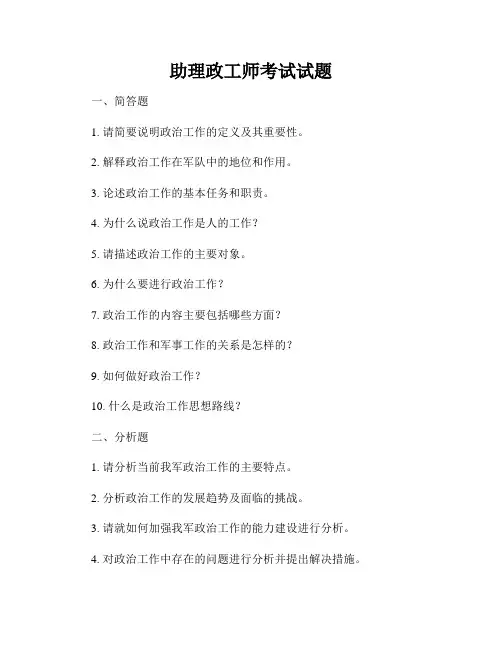 助理政工师考试试题

一、简答题

1. 请简要说明政治工作的定义及其重要性。

2. 解释政治工作在军队中的地位和作用。

3. 论述政治工作的基本任务和职责。

4. 为什么说政治工作是人的工作？

5. 请描述政治工作的主要对象。

6. 为什么要进行政治工作？

7. 政治工作的内容主要包括哪些方面？

8. 政治工作和军事工作的关系是怎样的？

9. 如何做好政治工作？

10. 什么是政治工作思想路线？

二、分析题

1. 请分析当前我军政治工作的主要特点。

2. 分析政治工作的发展趋势及面临的挑战。

3. 请就如何加强我军政治工作的能力建设进行分析。

4. 对政治工作中存在的问题进行分析并提出解决措施。